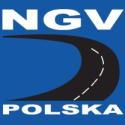 NGV

POLSKA